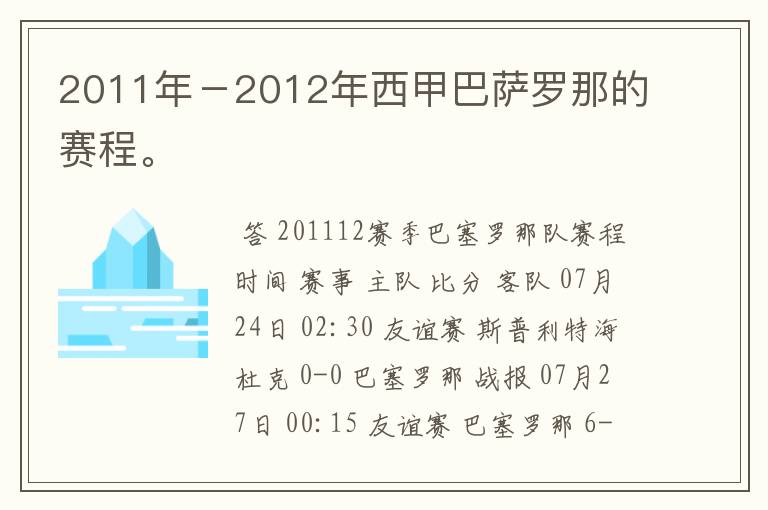 2011年－2012年西甲巴萨罗那的赛程。

答 201112赛季巴塞罗那队赛程 时间 赛事 主队 比分 客队 07月24日 02:30 友谊赛 斯普利特海杜克 0-0 巴塞罗那 战报 07月27日 00:15 友谊赛 巴塞罗那 6-